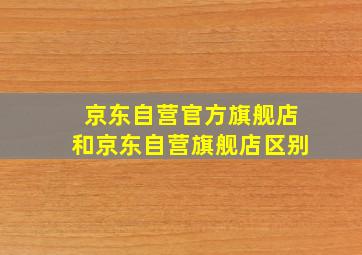 京东自营官方旗舰店
和京东自营旗舰店区别